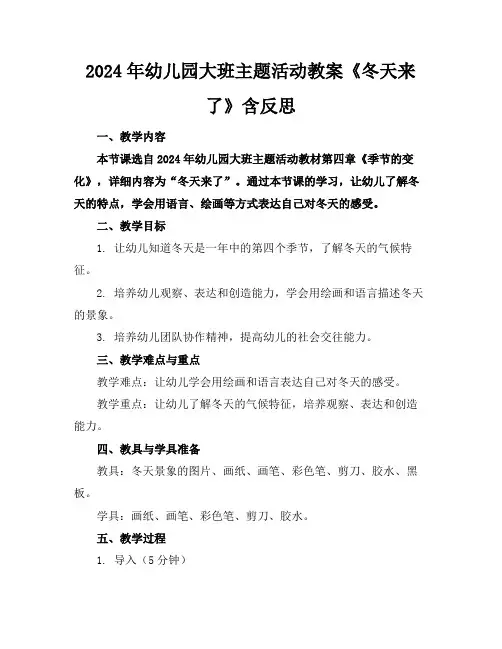 2024年幼儿园大班主题活动教案《冬天来了》含反思

一、教学内容

本节课选自2024年幼儿园大班主题活动教材第四章《季节的变化》，详细内容为“冬天来了”。通过本节课的学习，让幼儿了解冬天的特点，学会用语言、绘画等方式表达自己对冬天的感受。

二、教学目标

1. 让幼儿知道冬天是一年中的第四个季节，了解冬天的气候特征。

2. 培养幼儿观察、表达和创造能力，学会用绘画和语言描述冬天的景象。

3. 培养幼儿团队协作精神，提高幼儿的社会交往能力。

三、教学难点与重点

教学难点：让幼儿学会用绘画和语言表达自己对冬天的感受。

教学重点：让幼儿了解冬天的气候特征，培养观察、表达和创造能力。

四、教具与学具准备

教具：冬天景象的图片、画纸、画笔、彩色笔、剪刀、胶水、黑板。

学具：画纸、画笔、彩色笔、剪刀、胶水。

五、教学过程

1. 导入（5分钟）